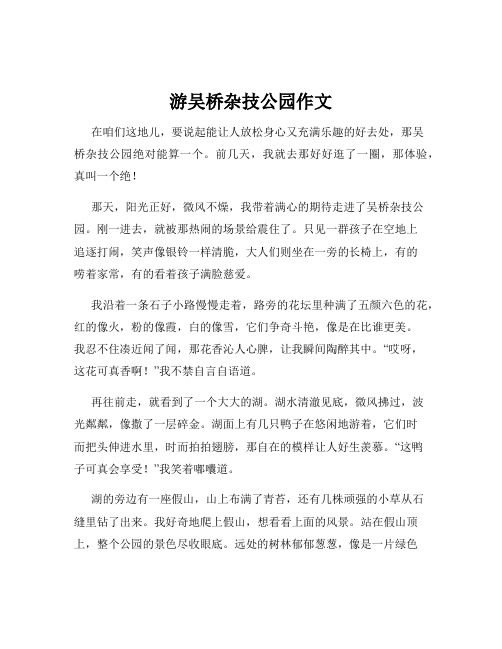 游吴桥杂技公园作文

在咱们这地儿，要说起能让人放松身心又充满乐趣的好去处，那吴桥杂技公园绝对能算一个。前几天，我就去那好好逛了一圈，那体验，真叫一个绝！

那天，阳光正好，微风不燥，我带着满心的期待走进了吴桥杂技公园。刚一进去，就被那热闹的场景给震住了。只见一群孩子在空地上追逐打闹，笑声像银铃一样清脆，大人们则坐在一旁的长椅上，有的唠着家常，有的看着孩子满脸慈爱。

我沿着一条石子小路慢慢走着，路旁的花坛里种满了五颜六色的花，红的像火，粉的像霞，白的像雪，它们争奇斗艳，像是在比谁更美。我忍不住凑近闻了闻，那花香沁人心脾，让我瞬间陶醉其中。“哎呀，这花可真香啊！”我不禁自言自语道。

再往前走，就看到了一个大大的湖。湖水清澈见底，微风拂过，波光粼粼，像撒了一层碎金。湖面上有几只鸭子在悠闲地游着，它们时而把头伸进水里，时而拍拍翅膀，那自在的模样让人好生羡慕。“这鸭子可真会享受！”我笑着嘟囔道。

湖的旁边有一座假山，山上布满了青苔，还有几株顽强的小草从石缝里钻了出来。我好奇地爬上假山，想看看上面的风景。站在假山顶上，整个公园的景色尽收眼底。远处的树林郁郁葱葱，像是一片绿色